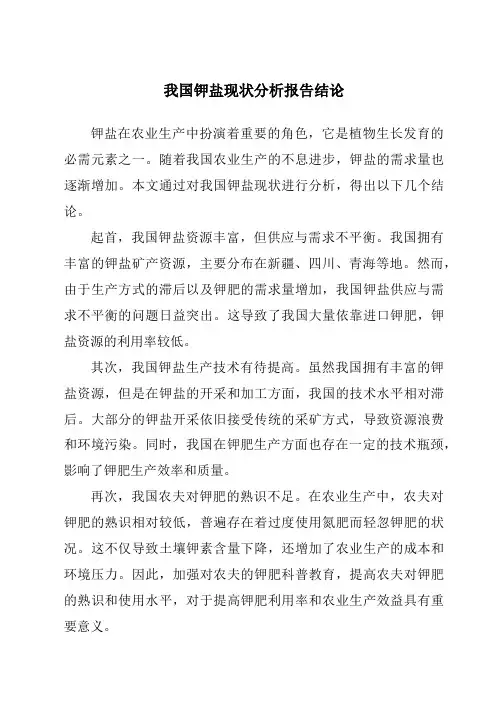 我国钾盐现状分析报告结论

钾盐在农业生产中扮演着重要的角色，它是植物生长发育的必需元素之一。随着我国农业生产的不息进步，钾盐的需求量也逐渐增加。本文通过对我国钾盐现状进行分析，得出以下几个结论。

起首，我国钾盐资源丰富，但供应与需求不平衡。我国拥有丰富的钾盐矿产资源，主要分布在新疆、四川、青海等地。然而，由于生产方式的滞后以及钾肥的需求量增加，我国钾盐供应与需求不平衡的问题日益突出。这导致了我国大量依靠进口钾肥，钾盐资源的利用率较低。

其次，我国钾盐生产技术有待提高。虽然我国拥有丰富的钾盐资源，但是在钾盐的开采和加工方面，我国的技术水平相对滞后。大部分的钾盐开采依旧接受传统的采矿方式，导致资源浪费和环境污染。同时，我国在钾肥生产方面也存在一定的技术瓶颈，影响了钾肥生产效率和质量。

再次，我国农夫对钾肥的熟识不足。在农业生产中，农夫对钾肥的熟识相对较低，普遍存在着过度使用氮肥而轻忽钾肥的状况。这不仅导致土壤钾素含量下降，还增加了农业生产的成本和环境压力。因此，加强对农夫的钾肥科普教育，提高农夫对钾肥的熟识和使用水平，对于提高钾肥利用率和农业生产效益具有重要意义。